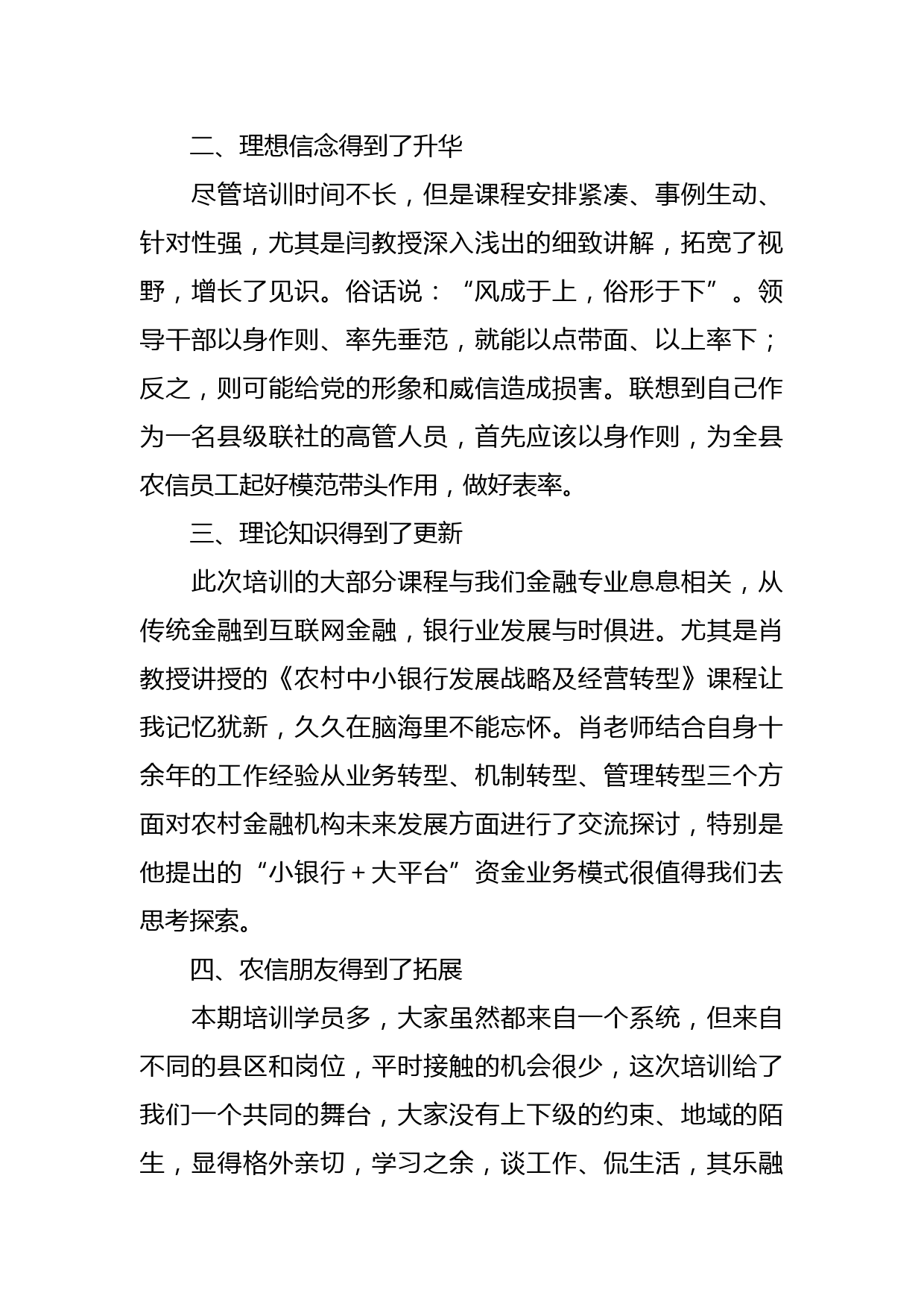 二、理想信念得到了升华

尽管培训时间不长，但是课程安排紧凑、事例生动、针对性强，尤其是闫教授深入浅出的细致讲解，拓宽了视野，增长了见识。俗话说：“风成于上，俗形于下”。领导干部以身作则、率先垂范，就能以点带面、以上率下；反之，则可能给党的形象和威信造成损害。联想到自己作为一名县级联社的高管人员，首先应该以身作则，为全县农信员工起好模范带头作用，做好表率。

三、理论知识得到了更新

此次培训的大部分课程与我们金融专业息息相关，从传统金融到互联网金融，银行业发展与时俱进。尤其是肖教授讲授的《农村中小银行发展战略及经营转型》课程让我记忆犹新，久久在脑海里不能忘怀。肖老师结合自身十余年的工作经验从业务转型、机制转型、管理转型三个方面对农村金融机构未来发展方面进行了交流探讨，特别是他提出的“小银行＋大平台”资金业务模式很值得我们去思考探索。

四、农信朋友得到了拓展

本期培训学员多，大家虽然都来自一个系统，但来自不同的县区和岗位，平时接触的机会很少，这次培训给了我们一个共同的舞台，大家没有上下级的约束、地域的陌生，显得格外亲切，学习之余，谈工作、侃生活，其乐融